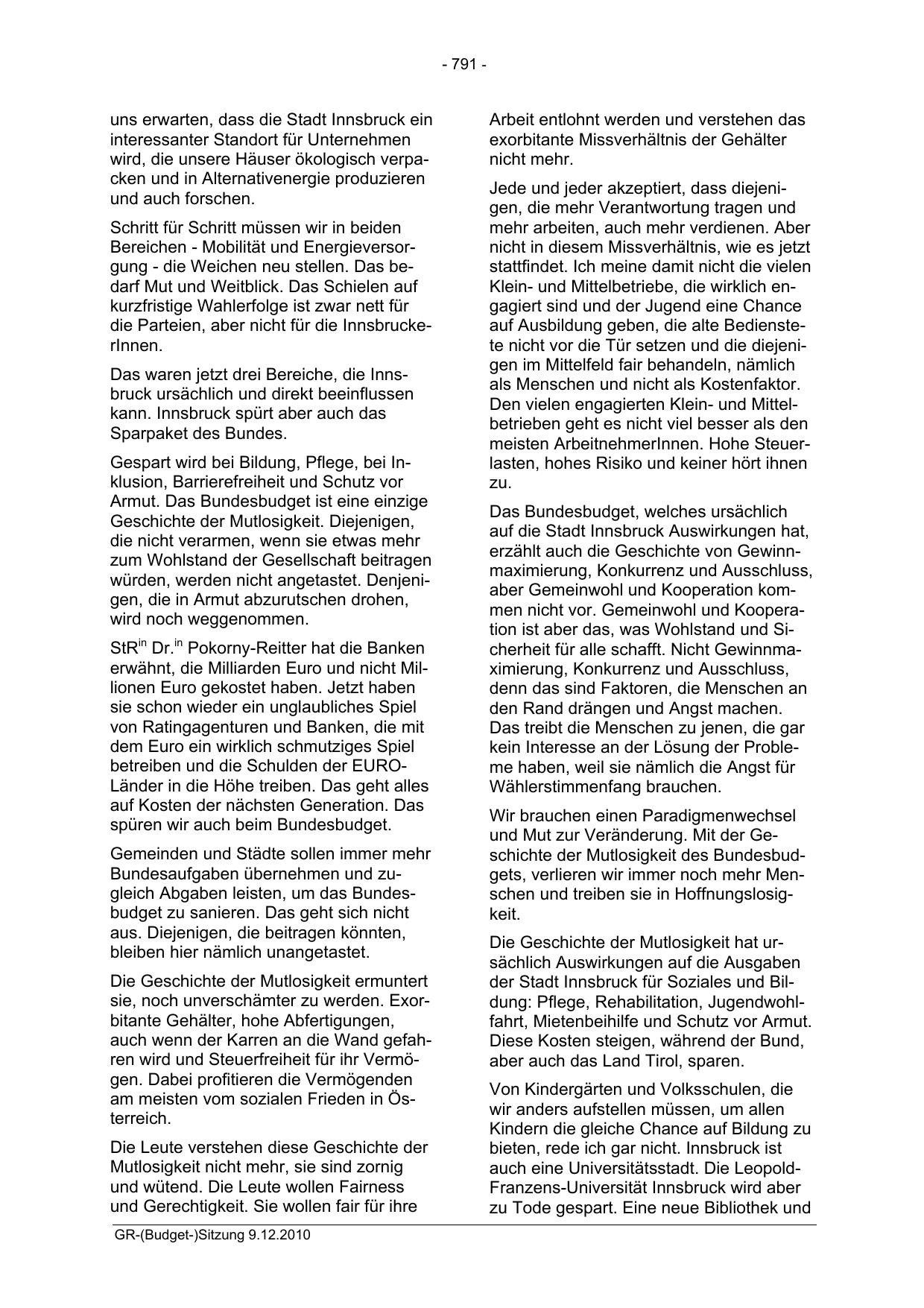 - 791 -

uns erwarten, dass die Stadt Innsbruck ein interessanter Standort für Unternehmen wird, die unsere Häuser ökologisch verpacken und in Alternativenergie produzieren und auch forschen.

Schritt für Schritt müssen wir in beiden Bereichen - Mobilität und Energieversorgung - die Weichen neu stellen. Das bedarf Mut und Weitblick. Das Schielen auf kurzfristige Wahlerfolge ist zwar nett für die Parteien, aber nicht für die InnsbruckerInnen.

Das waren jetzt drei Bereiche, die Innsbruck ursächlich und direkt beeinflussen kann. Innsbruck spürt aber auch das Sparpaket des Bundes.

Gespart wird bei Bildung, Pflege, bei Inklusion, Barrierefreiheit und Schutz vor Armut. Das Bundesbudget ist eine einzige Geschichte der Mutlosigkeit. Diejenigen, die nicht verarmen, wenn sie etwas mehr zum Wohlstand der Gesellschaft beitragen würden, werden nicht angetastet. Denjenigen, die in Armut abzurutschen drohen, wird noch weggenommen.

StR$^{in}$ Dr.$^{in}$ Pokorny-Reitter hat die Banken erwähnt, die Milliarden Euro und nicht Millionen Euro gekostet haben. Jetzt haben sie schon wieder ein unglaubliches Spiel von Ratingagenturen und Banken, die mit dem Euro ein wirklich schmutziges Spiel betreiben und die Schulden der EURO-Länder in die Höhe treiben. Das geht alles auf Kosten der nächsten Generation. Das spüren wir auch beim Bundesbudget.

Gemeinden und Städte sollen immer mehr Bundesaufgaben übernehmen und zugleich Abgaben leisten, um das Bundesbudget zu sanieren. Das geht sich nicht aus. Diejenigen, die beitragen könnten, bleiben hier nämlich unangetastet.

Die Geschichte der Mutlosigkeit ermuntert sie, noch unverschämter zu werden. Exorbitante Gehälter, hohe Abfertigungen, auch wenn der Karren an die Wand gefahren wird und Steuerfreiheit für ihr Vermögen. Dabei profitieren die Vermögenden am meisten vom sozialen Frieden in Österreich.

Die Leute verstehen diese Geschichte der Mutlosigkeit nicht mehr, sie sind zornig und wütend. Die Leute wollen Fairness und Gerechtigkeit. Sie wollen fair für ihre Arbeit entlohnt werden und verstehen das exorbitante Missverhältnis der Gehälter nicht mehr.

Jede und jeder akzeptiert, dass diejenigen, die mehr Verantwortung tragen und mehr arbeiten, auch mehr verdienen. Aber nicht in diesem Missverhältnis, wie es jetzt stattfindet. Ich meine damit nicht die vielen Klein- und Mittelbetriebe, die wirklich engagiert sind und der Jugend eine Chance auf Ausbildung geben, die alte Bedienstete nicht vor die Tür setzen und die diejenigen im Mittelfeld fair behandeln, nämlich als Menschen und nicht als Kostenfaktor. Den vielen engagierten Klein- und Mittelbetrieben geht es nicht viel besser als den meisten ArbeitnehmerInnen. Hohe Steuerlasten, hohes Risiko und keiner hört ihnen zu.

Das Bundesbudget, welches ursächlich auf die Stadt Innsbruck Auswirkungen hat, erzählt auch die Geschichte von Gewinnmaximierung, Konkurrenz und Ausschluss, aber Gemeinwohl und Kooperation kommen nicht vor. Gemeinwohl und Kooperation ist aber das, was Wohlstand und Sicherheit für alle schafft. Nicht Gewinnmaximierung, Konkurrenz und Ausschluss, denn das sind Faktoren, die Menschen an den Rand drängen und Angst machen. Das treibt die Menschen zu jenen, die gar kein Interesse an der Lösung der Probleme haben, weil sie nämlich die Angst für Wählerstimmenfang brauchen.

Wir brauchen einen Paradigmenwechsel und Mut zur Veränderung. Mit der Geschichte der Mutlosigkeit des Bundesbudgets, verlieren wir immer noch mehr Menschen und treiben sie in Hoffnungslosigkeit.

Die Geschichte der Mutlosigkeit hat ursächlich Auswirkungen auf die Ausgaben der Stadt Innsbruck für Soziales und Bildung: Pflege, Rehabilitation, Jugendwohlfahrt, Mietenbeihilfe und Schutz vor Armut. Diese Kosten steigen, während der Bund, aber auch das Land Tirol, sparen.

Von Kindergärten und Volksschulen, die wir anders aufstellen müssen, um allen Kindern die gleiche Chance auf Bildung zu bieten, rede ich gar nicht. Innsbruck ist auch eine Universitätsstadt. Die Leopold-Franzens-Universität Innsbruck wird aber zu Tode gespart. Eine neue Bibliothek und

GR-(Budget-)Sitzung 9.12.2010